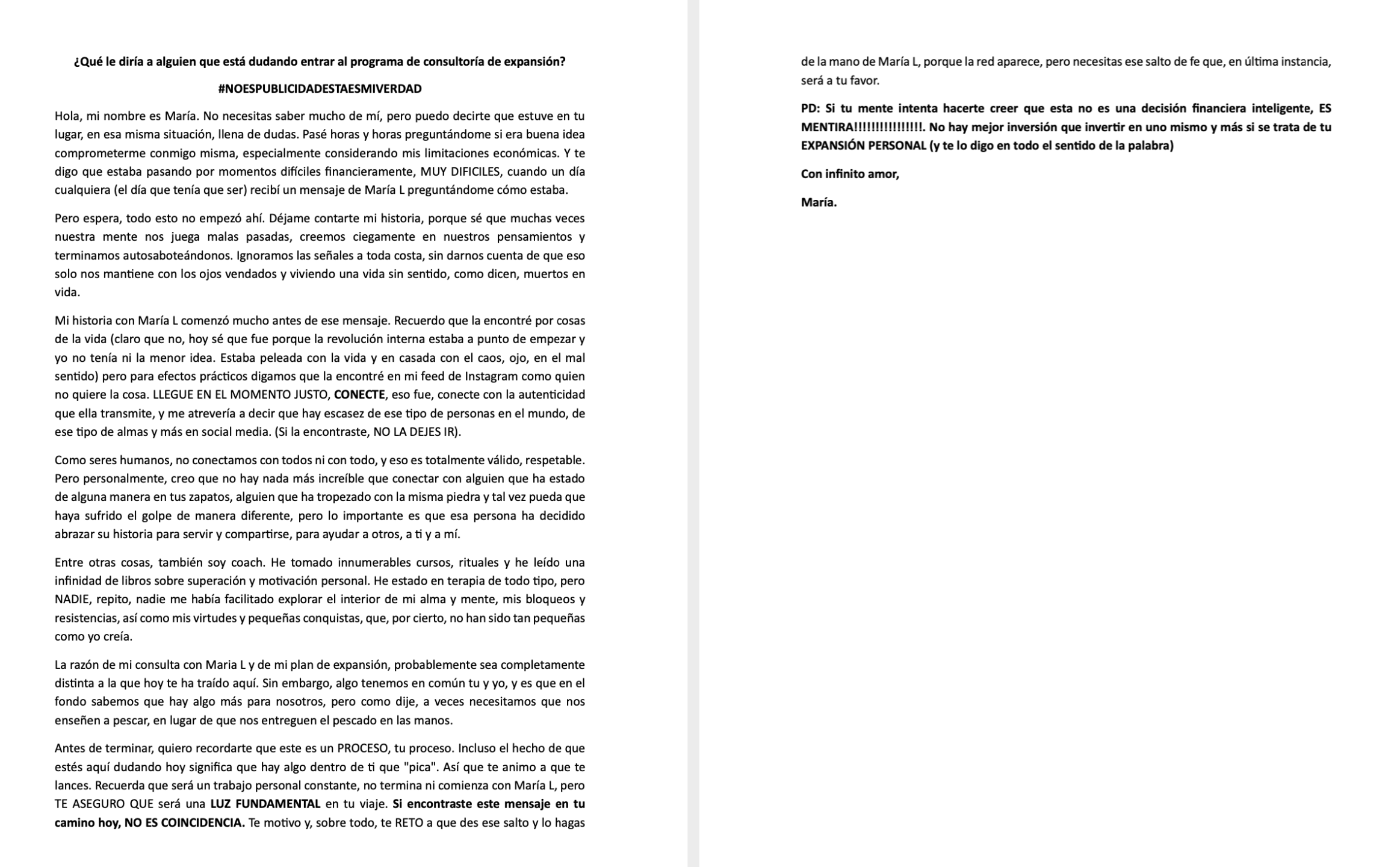 ¿Qué le diría a alguien que está dudando entrar al programa de consultoría de expansión?

#NOESPUBLICIDADESTAESMIVERDAD

Hola, mi nombre es María. No necesitas saber mucho de mí, pero puedo decirte que estuve en tu lugar, en esa misma situación, llena de dudas. Pasé horas y horas preguntándome si era buena idea comprometerme conmigo misma, especialmente considerando mis limitaciones económicas. Y te digo que estaba pasando por momentos difíciles financieramente, MUY DIFICILES, cuando un día cualquiera (el día que tenía que ser) recibí un mensaje de María L preguntándome cómo estaba.

Pero espera, todo esto no empezó ahí. Déjame contarte mi historia, porque sé que muchas veces nuestra mente nos juega malas pasadas, creemos ciegamente en nuestros pensamientos y terminamos autosaboteándonos. Ignoramos las señales a toda costa, sin darnos cuenta de que eso solo nos mantiene con los ojos vendados y viviendo una vida sin sentido, como dicen, muertos en vida.

Mi historia con María L comenzó mucho antes de ese mensaje. Recuerdo que la encontré por cosas de la vida (claro que no, hoy sé que fue porque la revolución interna estaba a punto de empezar y yo no tenía ni la menor idea. Estaba peleada con la vida y en casada con el caos, ojo, en el mal sentido) pero para efectos prácticos digamos que la encontré en mi feed de Instagram como quien no quiere la cosa. LLEGUE EN EL MOMENTO JUSTO, CONECTE, eso fue, conecte con la autenticidad que ella transmite, y me atrevería a decir que hay escasez de ese tipo de personas en el mundo, de ese tipo de almas y más en social media. (Si la encontraste, NO LA DEJES IR).

Como seres humanos, no conectamos con todos ni con todo, y eso es totalmente válido, respetable. Pero personalmente, creo que no hay nada más increíble que conectar con alguien que ha estado de alguna manera en tus zapatos, alguien que ha tropezado con la misma piedra y tal vez pueda que haya sufrido el golpe de manera diferente, pero lo importante es que esa persona ha decidido abrazar su historia para servir y compartirse, para ayudar a otros, a ti y a mí.

Entre otras cosas, también soy coach. He tomado innumerables cursos, rituales y he leído una infinidad de libros sobre superación y motivación personal. He estado en terapia de todo tipo, pero NADIE, repito, nadie me había facilitado explorar el interior de mi alma y mente, mis bloqueos y resistencias, así como mis virtudes y pequeñas conquistas, que, por cierto, no han sido tan pequeñas como yo creía.

La razón de mi consulta con Maria L y de mi plan de expansión, probablemente sea completamente distinta a la que hoy te ha traído aquí. Sin embargo, algo tenemos en común tu y yo, y es que en el fondo sabemos que hay algo más para nosotros, pero como dije, a veces necesitamos que nos enseñen a pescar, en lugar de que nos entreguen el pescado en las manos.

Antes de terminar, quiero recordarte que este es un PROCESO, tu proceso. Incluso el hecho de que estés aquí dudando hoy significa que hay algo dentro de ti que "pica". Así que te animo a que te lances. Recuerda que será un trabajo personal constante, no termina ni comienza con María L, pero TE ASEGURO QUE será una LUZ FUNDAMENTAL en tu viaje. Si encontraste este mensaje en tu camino hoy, NO ES COINCIDENCIA. Te motivo y, sobre todo, te RETO a que des ese salto y lo hagas de la mano de María L, porque la red aparece, pero necesitas ese salto de fe que, en última instancia, será a tu favor.

PD: Si tu mente intenta hacerte creer que esta no es una decisión financiera inteligente, ES MENTIRA!!!!!!!!!!!!!!!!. No hay mejor inversión que invertir en uno mismo y más si se trata de tu EXPANSIÓN PERSONAL (y te lo digo en todo el sentido de la palabra)

Con infinito amor,

María.